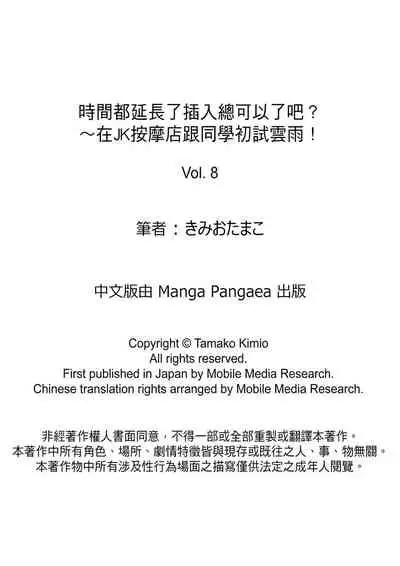 時間都延長了插入總可以了吧？
～在JK按摩店跟同學初試雲雨！

Vol. 8

筆者：きみおたまこ

中文版由 Manga Pangaea 出版

Copyright © Tamako Kimio
All rights reserved.
First published in Japan by Mobile Media Research.
Chinese translation rights arranged by Mobile Media Research.

非經著作權人書面同意，不得一部或全部重製或翻譯本著作。
本著作中所有角色、場所、劇情特徵皆與現存或既往之人、事、物無關。
本著作物中所有涉及性行為場面之描寫僅供法定之成年人閱覽。